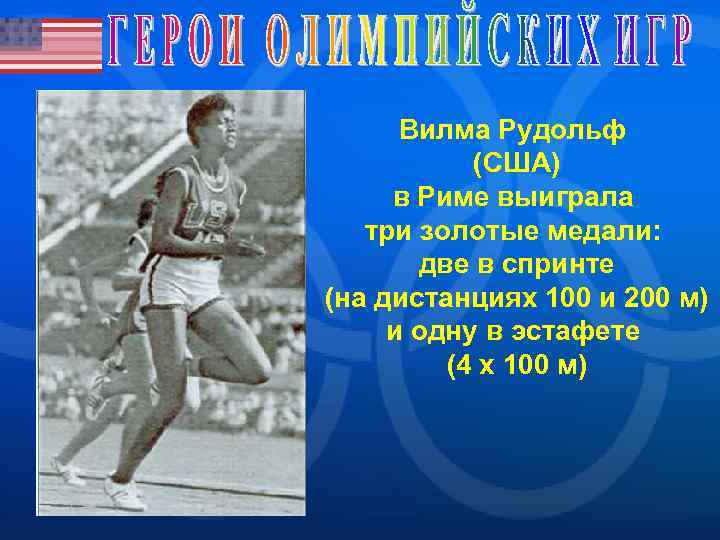 ГЕРОИ ОЛИМПИЙСКИХ ИГР

Вилма Рудольф (США) в Риме выиграла три золотые медали: две в спринте (на дистанциях 100 и 200 м) и одну в эстафете (4 х 100 м)

USA